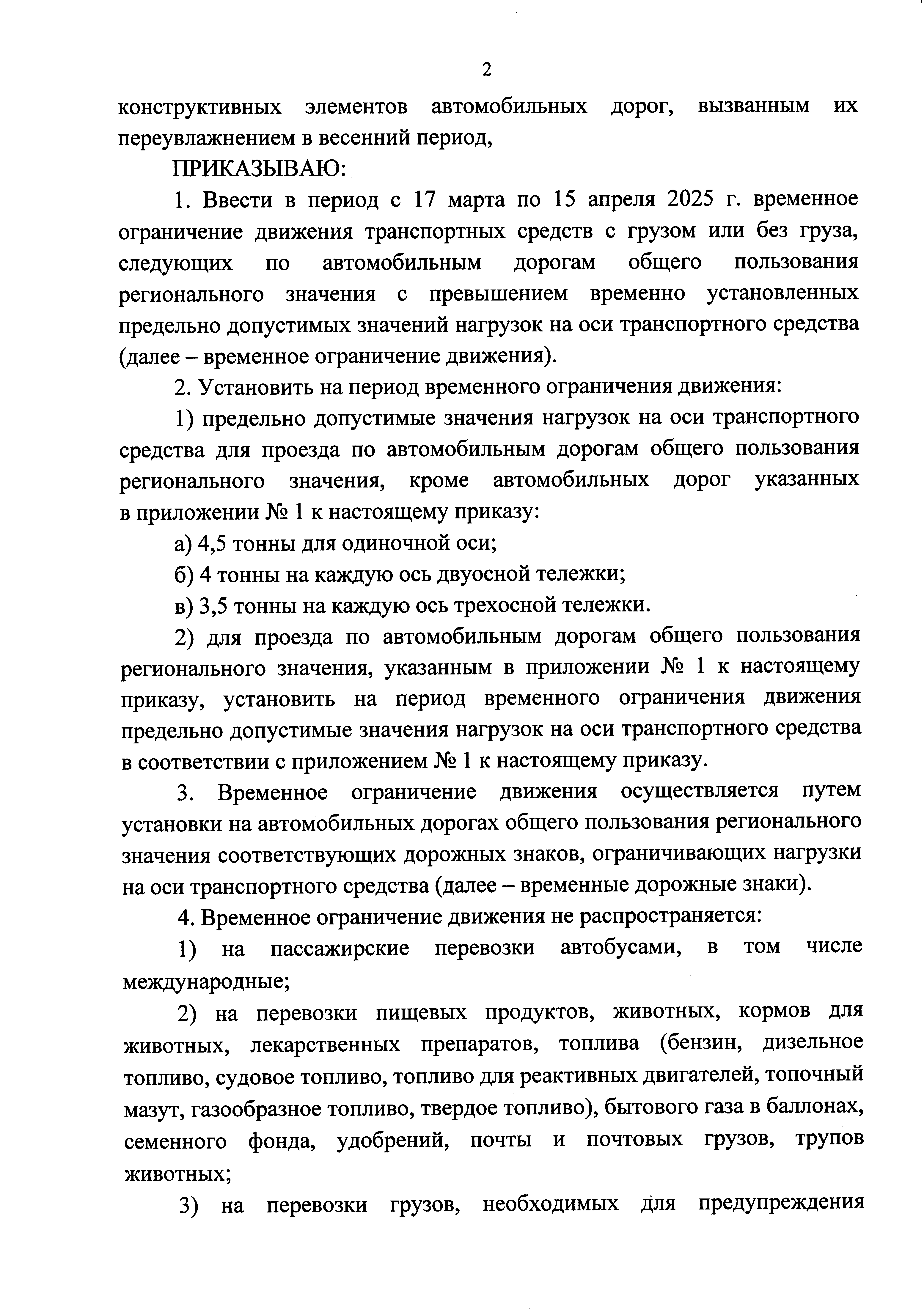 2

конструктивных элементов автомобильных дорог, вызванным их переувлажнением в весенний период,

ПРИКАЗЫВАЮ:

1. Ввести в период с 17 марта по 15 апреля 2025 г. временное ограничение движения транспортных средств с грузом или без груза, следующих по автомобильным дорогам общего пользования регионального значения с превышением временно установленных предельно допустимых значений нагрузок на оси транспортного средства (далее – временное ограничение движения).

2. Установить на период временного ограничения движения:

1) предельно допустимые значения нагрузок на оси транспортного средства для проезда по автомобильным дорогам общего пользования регионального значения, кроме автомобильных дорог указанных в приложении № 1 к настоящему приказу:

а) 4,5 тонны для одиночной оси;

б) 4 тонны на каждую ось двуосной тележки;

в) 3,5 тонны на каждую ось трехосной тележки.

2) для проезда по автомобильным дорогам общего пользования регионального значения, указанным в приложении № 1 к настоящему приказу, установить на период временного ограничения движения предельно допустимые значения нагрузок на оси транспортного средства в соответствии с приложением № 1 к настоящему приказу.

3. Временное ограничение движения осуществляется путем установки на автомобильных дорогах общего пользования регионального значения соответствующих дорожных знаков, ограничивающих нагрузки на оси транспортного средства (далее – временные дорожные знаки).

4. Временное ограничение движения не распространяется:

1) на пассажирские перевозки автобусами, в том числе международные;

2) на перевозки пищевых продуктов, животных, кормов для животных, лекарственных препаратов, топлива (бензин, дизельное топливо, судовое топливо, топливо для реактивных двигателей, топочный мазут, газообразное топливо, твердое топливо), бытового газа в баллонах, семенного фонда, удобрений, почты и почтовых грузов, трупов животных;

3) на перевозки грузов, необходимых для предупреждения